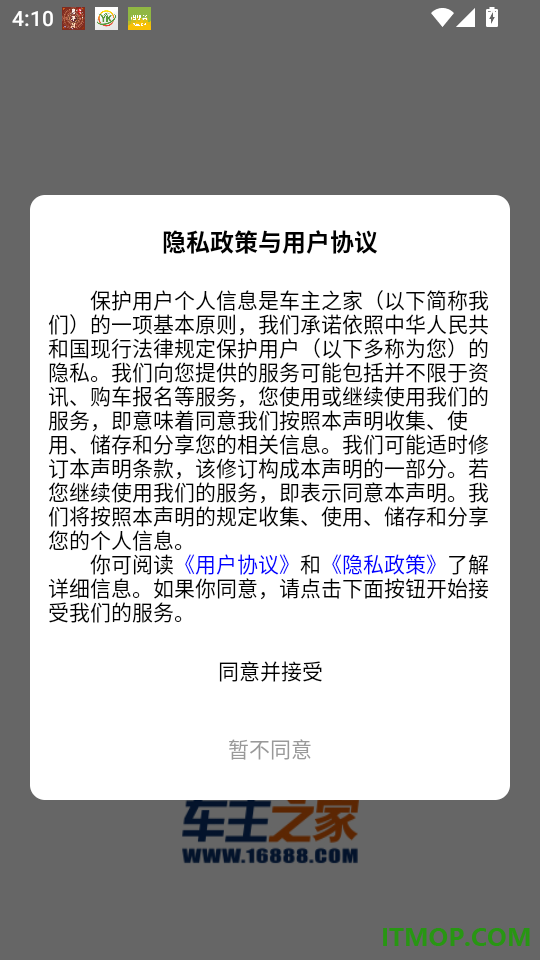 4:10

隐私政策与用户协议

保护用户个人信息是车主之家（以下简称我们）的一项基本原则，我们承诺依照中华人民共和国现行法律规定保护用户（以下多称为您）的隐私。我们向您提供的服务可能包括并不限于资讯、购车报名等服务，您使用或继续使用我们的服务，即意味着同意我们按照本声明收集、使用、储存和分享您的相关信息。我们可能适时修订本声明条款，该修订构成本声明的一部分。若您继续使用我们的服务，即表示同意本声明。我们将按照本声明的规定收集、使用、储存和分享您的个人信息。

你可阅读《用户协议》和《隐私政策》了解详细信息。如果你同意，请点击下面按钮开始接受我们的服务。

同意并接受

暂不同意

车主之家
WWW.16888.COM

ITMOP.COM